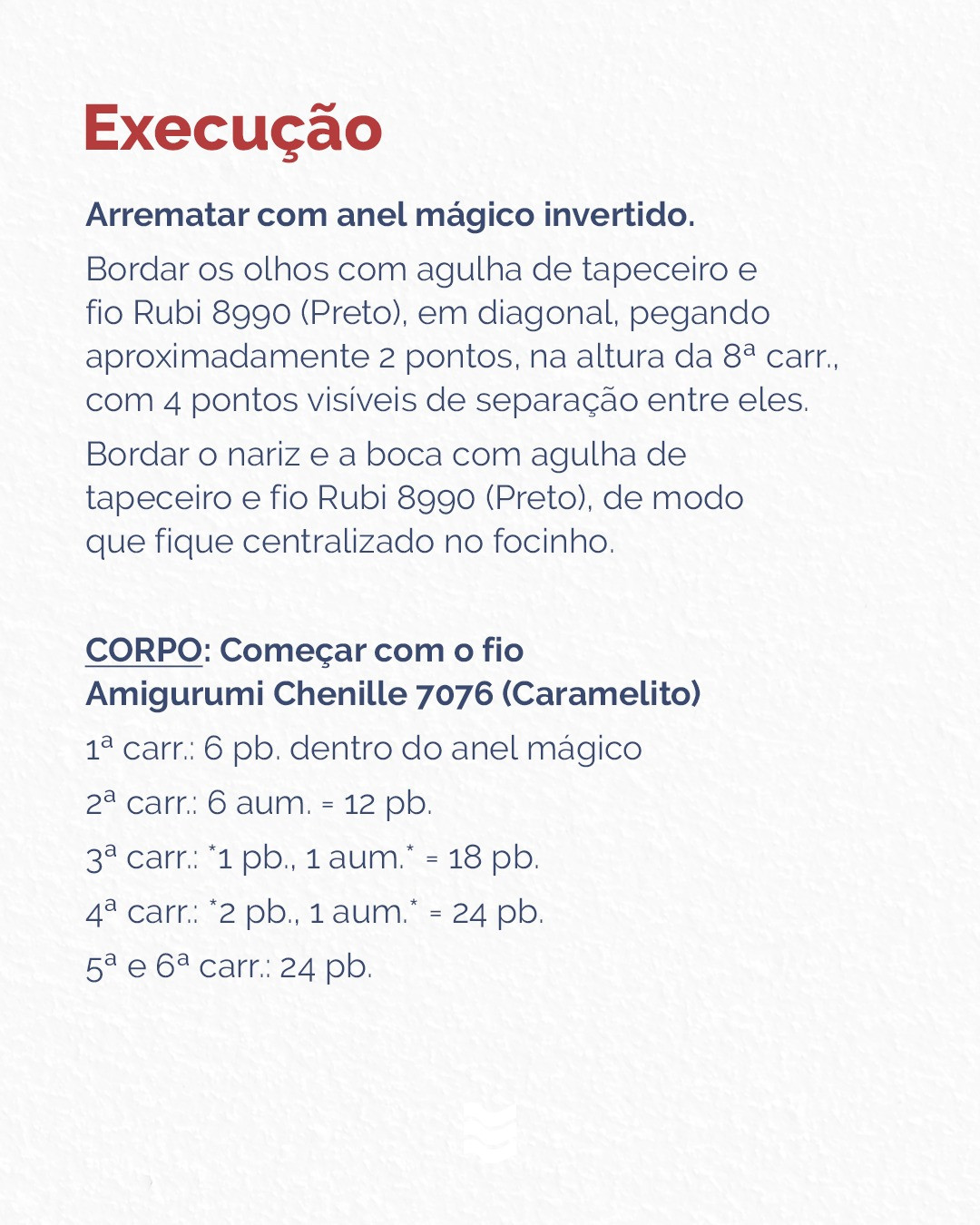 Execução

Arrematar com anel mágico invertido.

Bordar os olhos com agulha de tapeceiro e fio Rubi 8990 (Preto), em diagonal, pegando aproximadamente 2 pontos, na altura da 8ª carr., com 4 pontos visíveis de separação entre eles.

Bordar o nariz e a boca com agulha de tapeceiro e fio Rubi 8990 (Preto), de modo que fique centralizado no focinho.

CORPO: Começar com o fio Amigurumi Chenille 7076 (Caramelito)

1ª carr.: 6 pb. dentro do anel mágico

2ª carr.: 6 aum. = 12 pb.

3ª carr.: *1 pb., 1 aum.* = 18 pb.

4ª carr.: *2 pb., 1 aum.* = 24 pb.

5ª e 6ª carr.: 24 pb.